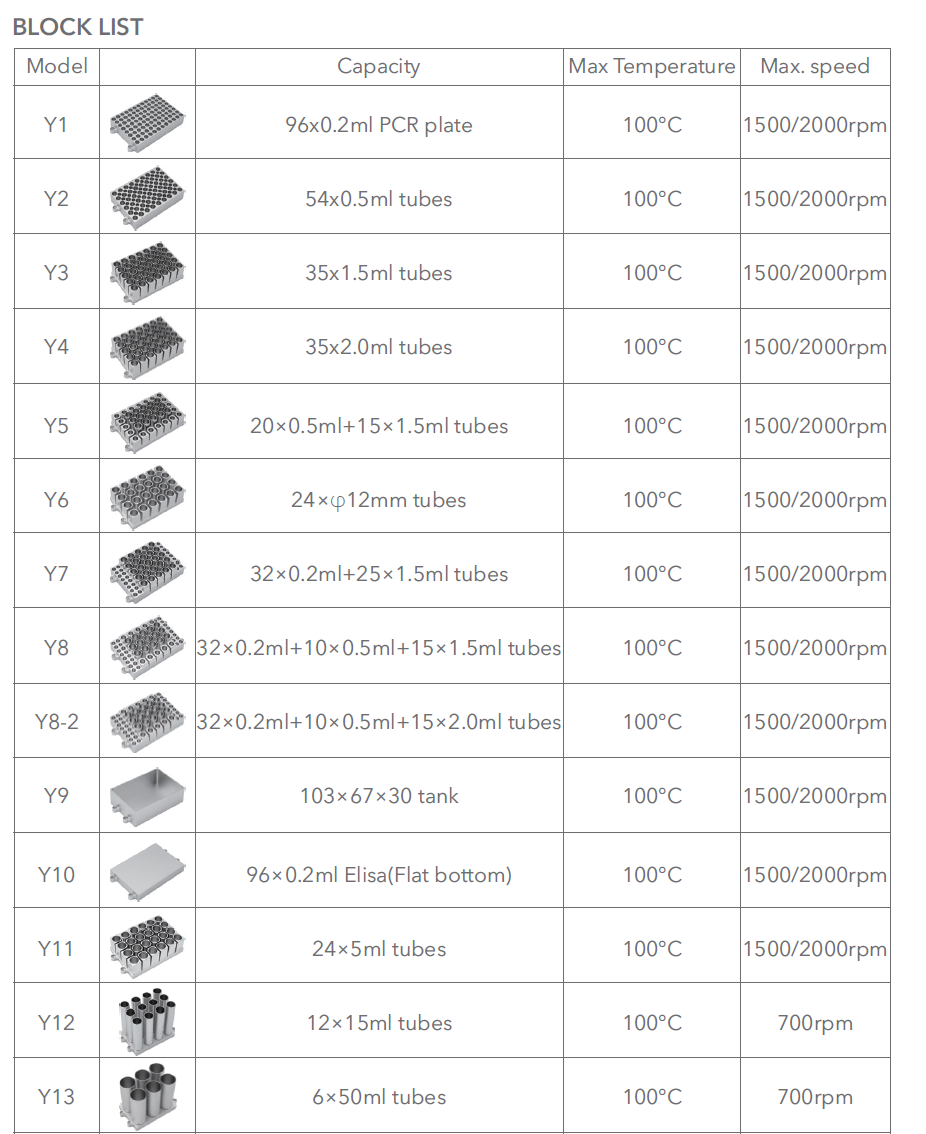 BLOCK LIST

| Model | | Capacity | Max Temperature | Max. speed |
|---|---|---|---|---|
| Y1 | | 96x0.2ml PCR plate | 100°C | 1500/2000rpm |
| Y2 | | 54x0.5ml tubes | 100°C | 1500/2000rpm |
| Y3 | | 35x1.5ml tubes | 100°C | 1500/2000rpm |
| Y4 | | 35x2.0ml tubes | 100°C | 1500/2000rpm |
| Y5 | | 20×0.5ml+15×1.5ml tubes | 100°C | 1500/2000rpm |
| Y6 | | 24×φ12mm tubes | 100°C | 1500/2000rpm |
| Y7 | | 32×0.2ml+25×1.5ml tubes | 100°C | 1500/2000rpm |
| Y8 | | 32×0.2ml+10×0.5ml+15×1.5ml tubes | 100°C | 1500/2000rpm |
| Y8-2 | | 32×0.2ml+10×0.5ml+15×2.0ml tubes | 100°C | 1500/2000rpm |
| Y9 | | 103×67×30 tank | 100°C | 1500/2000rpm |
| Y10 | | 96×0.2ml Elisa(Flat bottom) | 100°C | 1500/2000rpm |
| Y11 | | 24×5ml tubes | 100°C | 1500/2000rpm |
| Y12 | | 12×15ml tubes | 100°C | 700rpm |
| Y13 | | 6×50ml tubes | 100°C | 700rpm |